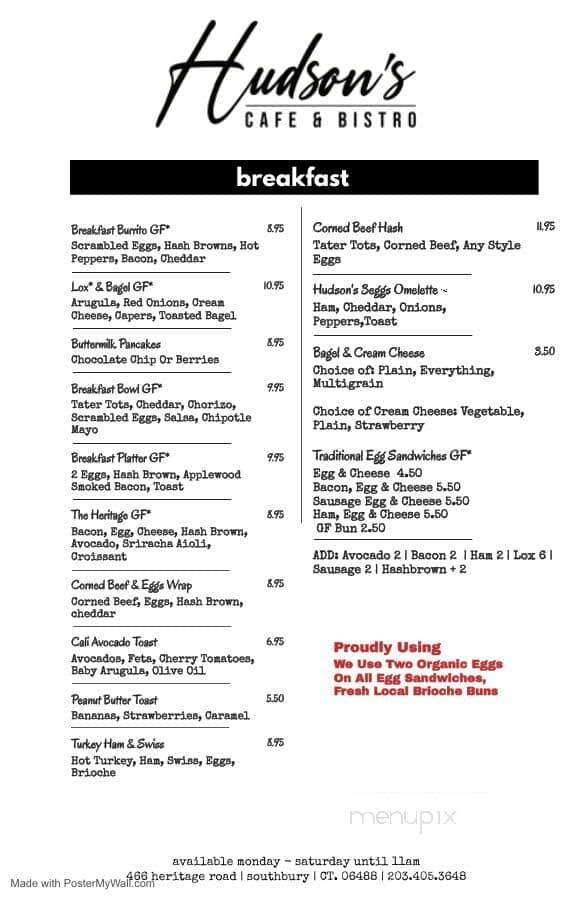 Hudson's
CAFE & BISTRO

breakfast

Breakfast Burrito GF* 8.95
Scrambled Eggs, Hash Browns, Hot Peppers, Bacon, Cheddar

Lox* & Bagel GF* 10.95
Arugula, Red Onions, Cream Cheese, Capers, Toasted Bagel

Buttermilk Pancakes 8.95
Chocolate Chip Or Berries

Breakfast Bowl GF* 9.95
Tater Tots, Cheddar, Chorizo, Scrambled Eggs, Salsa, Chipotle Mayo

Breakfast Platter GF* 9.95
2 Eggs, Hash Brown, Applewood Smoked Bacon, Toast

The Heritage GF* 8.95
Bacon, Egg, Cheese, Hash Brown, Avocado, Sriracha Aioli, Croissant

Corned Beef & Eggs Wrap 8.95
Corned Beef, Eggs, Hash Brown, cheddar

Cali Avocado Toast 6.95
Avocados, Feta, Cherry Tomatoes, Baby Arugula, Olive Oil

Peanut Butter Toast 5.50
Bananas, Strawberries, Caramel

Turkey Ham & Swiss 8.95
Hot Turkey, Ham, Swiss, Eggs, Brioche

Corned Beef Hash 11.95
Tater Tots, Corned Beef, Any Style Eggs

Hudson's Seggs Omelette 10.95
Ham, Cheddar, Onions, Peppers,Toast

Bagel & Cream Cheese 3.50
Choice of: Plain, Everything, Multigrain

Choice of Cream Cheese: Vegetable, Plain, Strawberry

Traditional Egg Sandwiches GF*
Egg & Cheese 4.50
Bacon, Egg & Cheese 5.50
Sausage Egg & Cheese 5.50
Ham, Egg & Cheese 5.50
GF Bun 2.50

ADD: Avocado 2 | Bacon 2 | Ham 2 | Lox 6 | Sausage 2 | Hashbrown + 2

Proudly Using
We Use Two Organic Eggs On All Egg Sandwiches, Fresh Local Brioche Buns

menupix

available monday - saturday until 11am
466 heritage road | southbury | CT. 06488 | 203.405.3648

Made with PosterMyWall.com